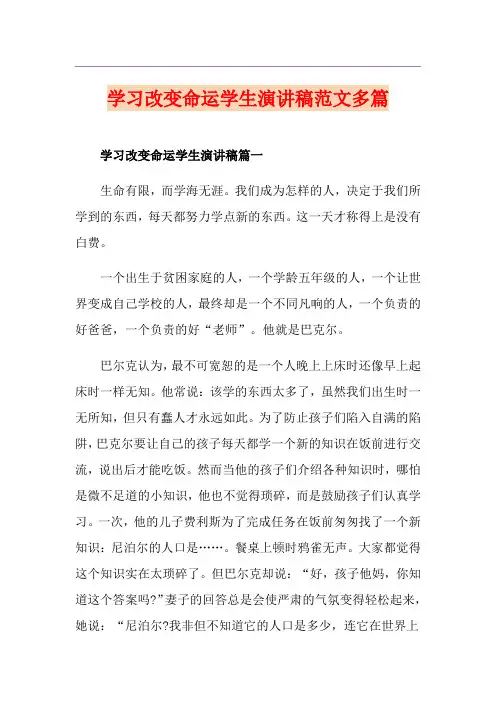 学习改变命运学生演讲稿范文多篇

学习改变命运学生演讲稿篇一

生命有限，而学海无涯。我们成为怎样的人，决定于我们所学到的东西，每天都努力学点新的东西。这一天才称得上是没有白费。

一个出生于贫困家庭的人，一个学龄五年级的人，一个让世界变成自己学校的人，最终却是一个不同凡响的人，一个负责的好爸爸，一个负责的好“老师”。他就是巴克尔。

巴尔克认为，最不可宽恕的是一个人晚上上床时还像早上起床时一样无知。他常说：该学的东西太多了，虽然我们出生时一无所知，但只有蠢人才永远如此。为了防止孩子们陷入自满的陷阱，巴克尔要让自己的孩子每天都学一个新的知识在饭前进行交流，说出后才能吃饭。然而当他的孩子们介绍各种知识时，哪怕是微不足道的小知识，他也不觉得琐碎，而是鼓励孩子们认真学习。一次，他的儿子费利斯为了完成任务在饭前匆匆找了一个新知识：尼泊尔的人口是……。餐桌上顿时鸦雀无声。大家都觉得这个知识实在太琐碎了。但巴尔克却说：“好，孩子他妈，你知道这个答案吗?”妻子的回答总是会使严肃的气氛变得轻松起来，她说：“尼泊尔?我非但不知道它的人口是多少，连它在世界上